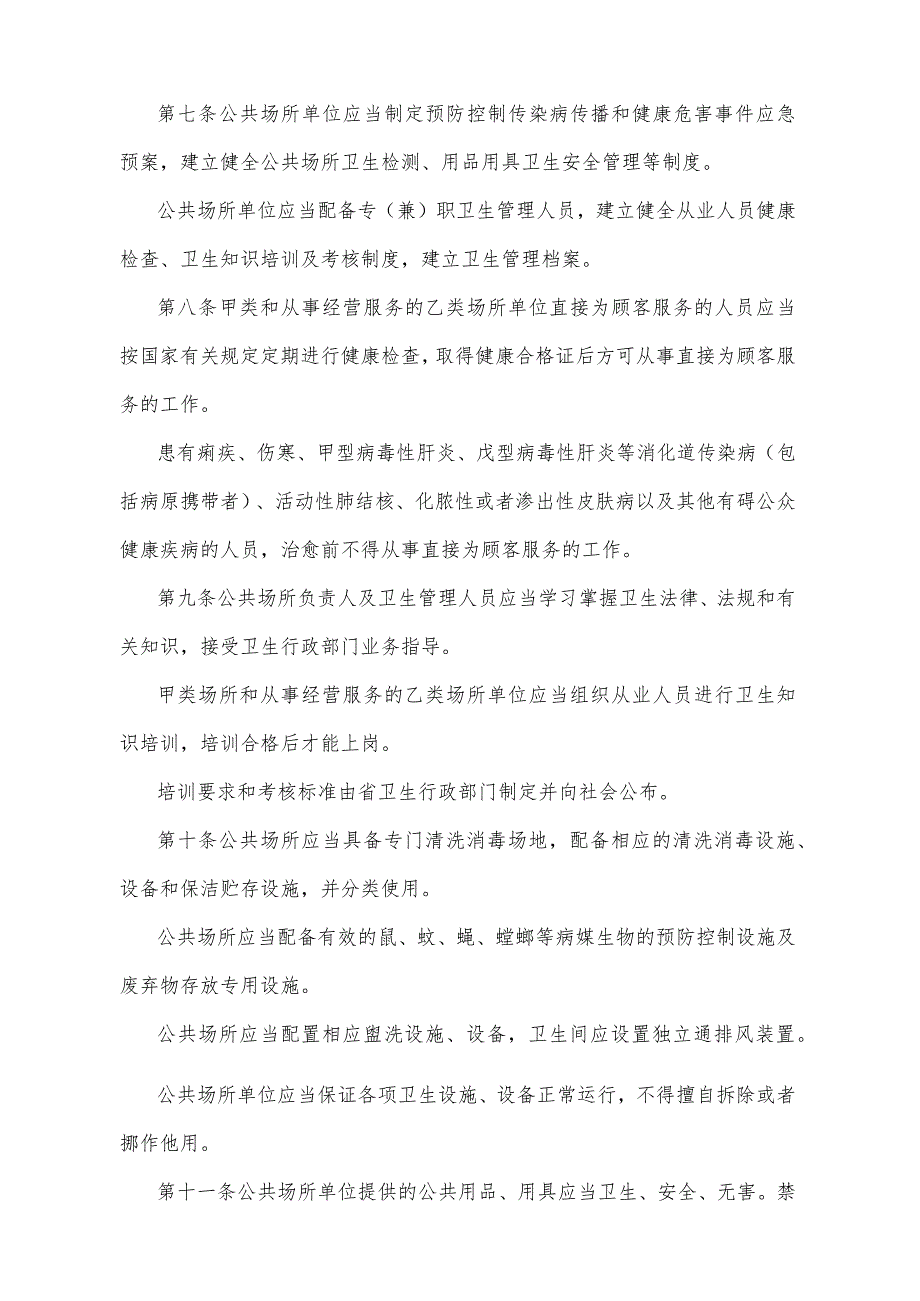 第七条公共场所单位应当制定预防控制传染病传播和健康危害事件应急预案，建立健全公共场所卫生检测、用品用具卫生安全管理等制度。

公共场所单位应当配备专（兼）职卫生管理人员，建立健全从业人员健康检查、卫生知识培训及考核制度，建立卫生管理档案。

第八条甲类和从事经营服务的乙类场所单位直接为顾客服务的人员应当按国家有关规定定期进行健康检查，取得健康合格证后方可从事直接为顾客服务的工作。

患有痢疾、伤寒、甲型病毒性肝炎、戊型病毒性肝炎等消化道传染病（包括病原携带者）、活动性肺结核、化脓性或者渗出性皮肤病以及其他有碍公众健康疾病的人员，治愈前不得从事直接为顾客服务的工作。

第九条公共场所负责人及卫生管理人员应当学习掌握卫生法律、法规和有关知识，接受卫生行政部门业务指导。

甲类场所和从事经营服务的乙类场所单位应当组织从业人员进行卫生知识培训，培训合格后才能上岗。

培训要求和考核标准由省卫生行政部门制定并向社会公布。

第十条公共场所应当具备专门清洗消毒场地，配备相应的清洗消毒设施、设备和保洁贮存设施，并分类使用。

公共场所应当配备有效的鼠、蚊、蝇、蟑螂等病媒生物的预防控制设施及废弃物存放专用设施。

公共场所应当配置相应盥洗设施、设备，卫生间应设置独立通排风装置。

公共场所单位应当保证各项卫生设施、设备正常运行，不得擅自拆除或者挪作他用。

第十一条公共场所单位提供的公共用品、用具应当卫生、安全、无害。禁